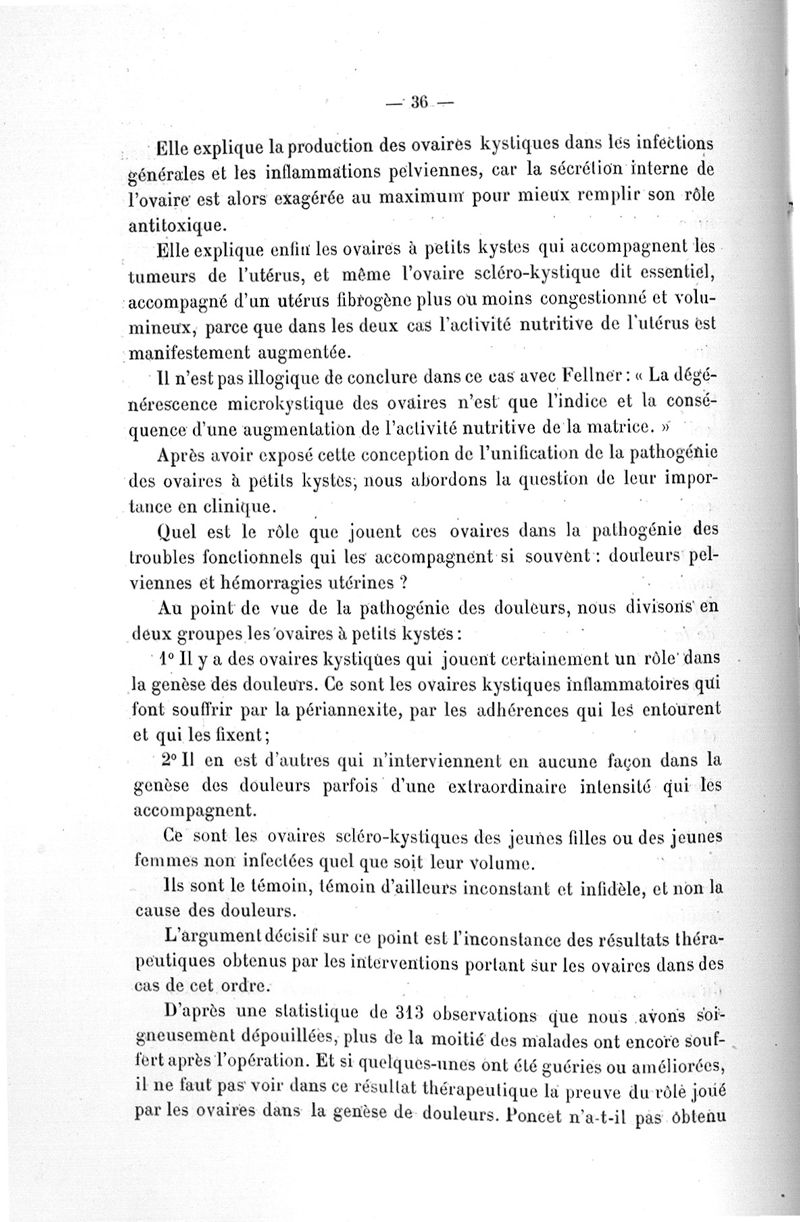 — 36 —

Elle explique la production des ovaires kystiques dans les infections générales et les inflammations pelviennes, car la sécrétion interne de l'ovaire est alors exagérée au maximum pour mieux remplir son rôle antitoxique.

Elle explique enfin les ovaires à petits kystes qui accompagnent les tumeurs de l'utérus, et même l'ovaire scléro-kystique dit essentiel, accompagné d'un utérus fibrogène plus ou moins congestionné et volumineux, parce que dans les deux cas l'activité nutritive de l'utérus est manifestement augmentée.

Il n'est pas illogique de conclure dans ce cas avec Fellner : « La dégénérescence microkystique des ovaires n'est que l'indice et la conséquence d'une augmentation de l'activité nutritive de la matrice. »

Après avoir exposé cette conception de l'unification de la pathogénie des ovaires à petits kystes, nous abordons la question de leur importance en clinique.

Quel est le rôle que jouent ces ovaires dans la pathogénie des troubles fonctionnels qui les accompagnent si souvent : douleurs pelviennes et hémorragies utérines ?

Au point de vue de la pathogénie des douleurs, nous divisons en deux groupes les ovaires à petits kystes :

1° Il y a des ovaires kystiques qui jouent certainement un rôle dans la genèse des douleurs. Ce sont les ovaires kystiques inflammatoires qui font souffrir par la périannexite, par les adhérences qui les entourent et qui les fixent ;

2° Il en est d'autres qui n'interviennent en aucune façon dans la genèse des douleurs parfois d'une extraordinaire intensité qui les accompagnent.

Ce sont les ovaires scléro-kystiques des jeunes filles ou des jeunes femmes non infectées quel que soit leur volume.

Ils sont le témoin, témoin d'ailleurs inconstant et infidèle, et non la cause des douleurs.

L'argument décisif sur ce point est l'inconstance des résultats thérapeutiques obtenus par les interventions portant sur les ovaires dans des cas de cet ordre.

D'après une statistique de 313 observations que nous avons soigneusement dépouillées, plus de la moitié des malades ont encore souffert après l'opération. Et si quelques-unes ont été guéries ou améliorées, il ne faut pas voir dans ce résultat thérapeutique la preuve du rôle joué par les ovaires dans la genèse de douleurs. Poncet n'a-t-il pas obtenu